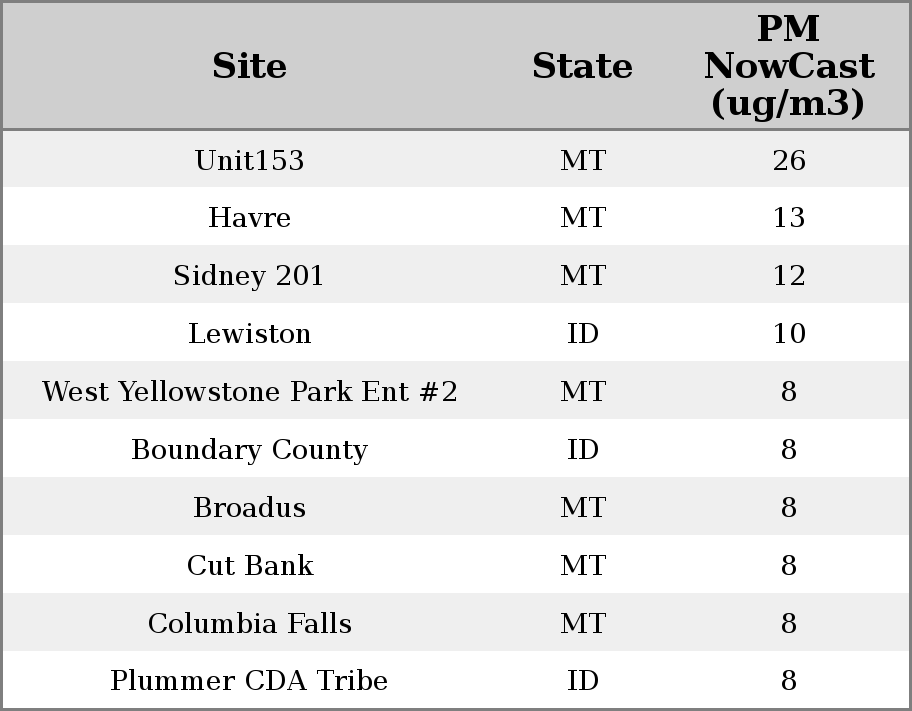 | Site | State | PM NowCast (ug/m3) |
|---|---|---|
| Unit153 | MT | 26 |
| Havre | MT | 13 |
| Sidney 201 | MT | 12 |
| Lewiston | ID | 10 |
| West Yellowstone Park Ent #2 | MT | 8 |
| Boundary County | ID | 8 |
| Broadus | MT | 8 |
| Cut Bank | MT | 8 |
| Columbia Falls | MT | 8 |
| Plummer CDA Tribe | ID | 8 |